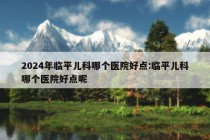 2024年临平儿科哪个医院好点:临平儿科哪个医院好点呢